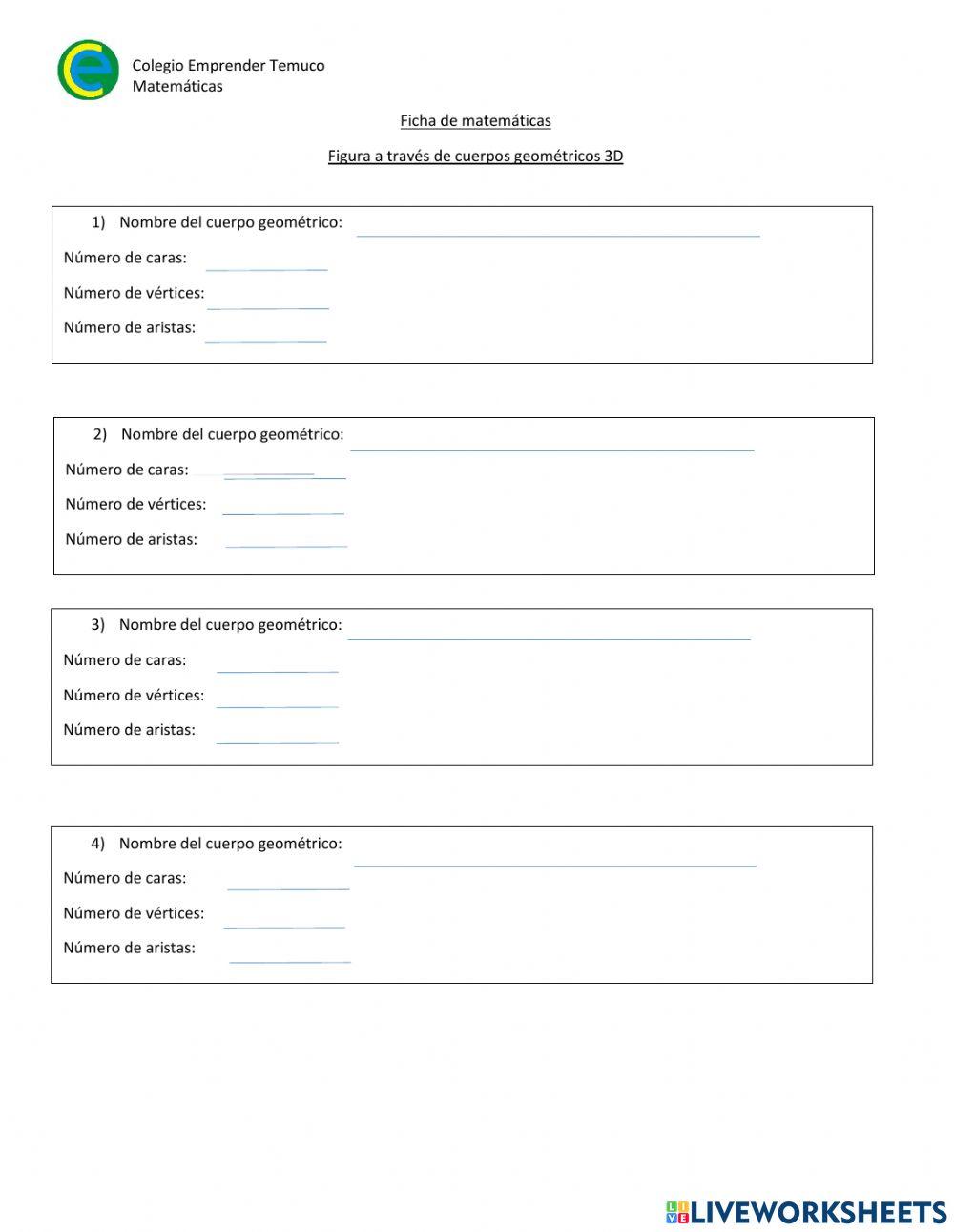 Colegio Emprender Temuco
Matemáticas

Ficha de matemáticas

Figura a través de cuerpos geométricos 3D

1) Nombre del cuerpo geométrico:
Número de caras:
Número de vértices:
Número de aristas:

2) Nombre del cuerpo geométrico:
Número de caras:
Número de vértices:
Número de aristas:

3) Nombre del cuerpo geométrico:
Número de caras:
Número de vértices:
Número de aristas:

4) Nombre del cuerpo geométrico:
Número de caras:
Número de vértices:
Número de aristas:

LIVEWORKSHEETS